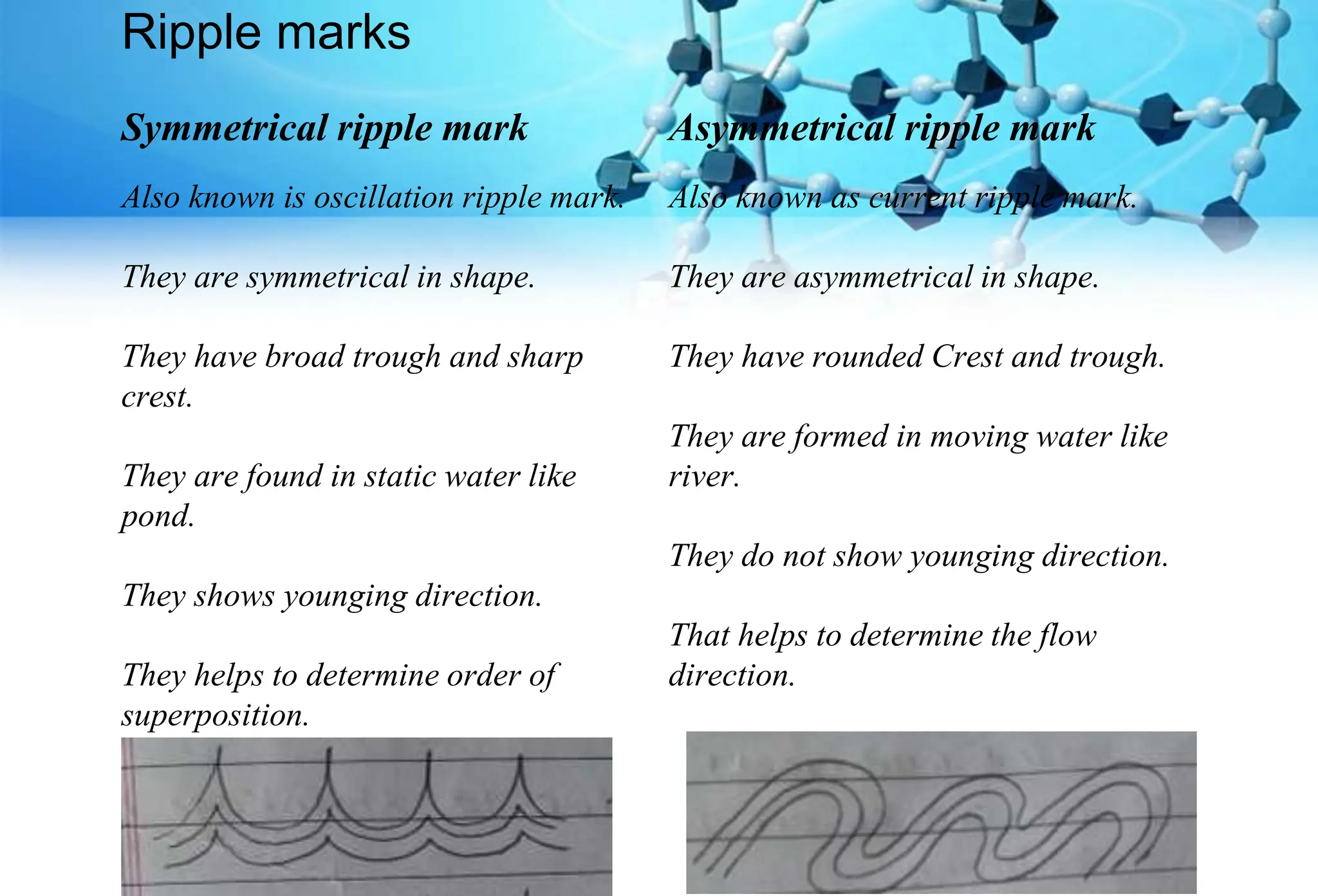 Ripple marks

Symmetrical ripple mark

Also known is oscillation ripple mark.

They are symmetrical in shape.

They have broad trough and sharp crest.

They are found in static water like pond.

They shows younging direction.

They helps to determine order of superposition.

Asymmetrical ripple mark

Also known as current ripple mark.

They are asymmetrical in shape.

They have rounded Crest and trough.

They are formed in moving water like river.

They do not show younging direction.

That helps to determine the flow direction.